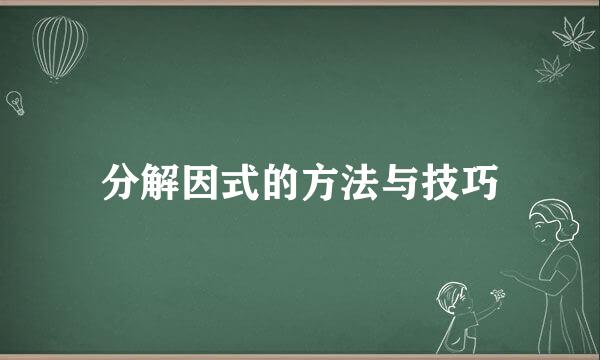 分解因式的方法与技巧